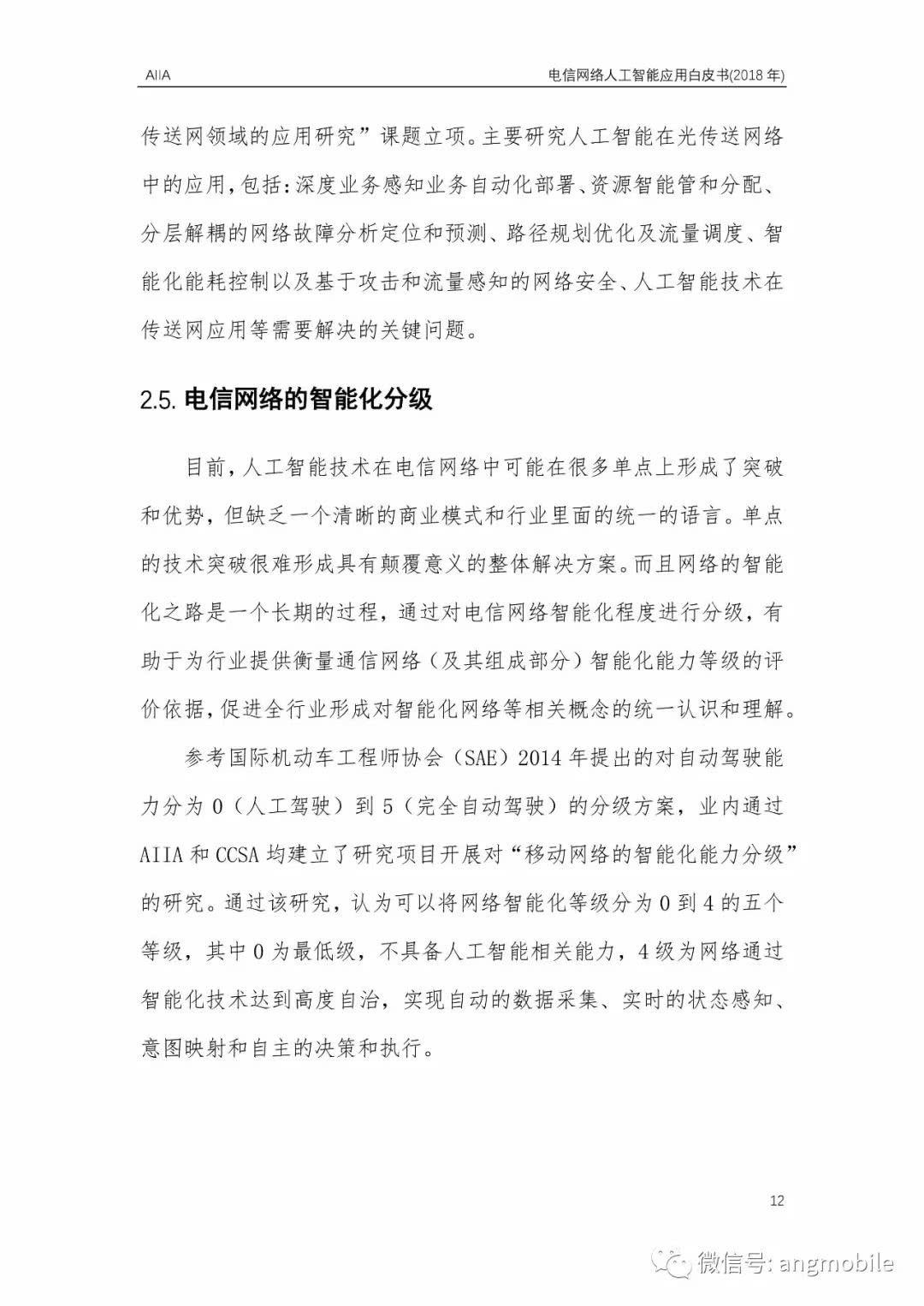 AIIA

电信网络人工智能应用白皮书(2018 年)

传送网领域的应用研究”课题立项。主要研究人工智能在光传送网络中的应用,包括:深度业务感知业务自动化部署、资源智能管和分配、分层解耦的网络故障分析定位和预测、路径规划优化及流量调度、智能化能耗控制以及基于攻击和流量感知的网络安全、人工智能技术在传送网应用等需要解决的关键问题。

2.5. 电信网络的智能化分级

目前,人工智能技术在电信网络中可能在很多单点上形成了突破和优势,但缺乏一个清晰的商业模式和行业里面的统一的语言。单点的技术突破很难形成具有颠覆意义的整体解决方案。而且网络的智能化之路是一个长期的过程,通过对电信网络智能化程度进行分级,有助于为行业提供衡量通信网络(及其组成部分)智能化能力等级的评价依据,促进全行业形成对智能化网络等相关概念的统一认识和理解。

参考国际机动车工程师协会(SAE)2014 年提出的对自动驾驶能力分为 0(人工驾驶)到 5(完全自动驾驶)的分级方案,业内通过 AIIA 和 CCSA 均建立了研究项目开展对“移动网络的智能化能力分级”的研究。通过该研究,认为可以将网络智能化等级分为 0 到 4 的五个等级,其中 0 为最低级,不具备人工智能相关能力,4 级为网络通过智能化技术达到高度自治,实现自动的数据采集、实时的状态感知、意图映射和自主的决策和执行。

12

微信号: angmobile